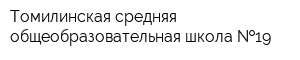 Томилинская средняя общеобразовательная школа №19